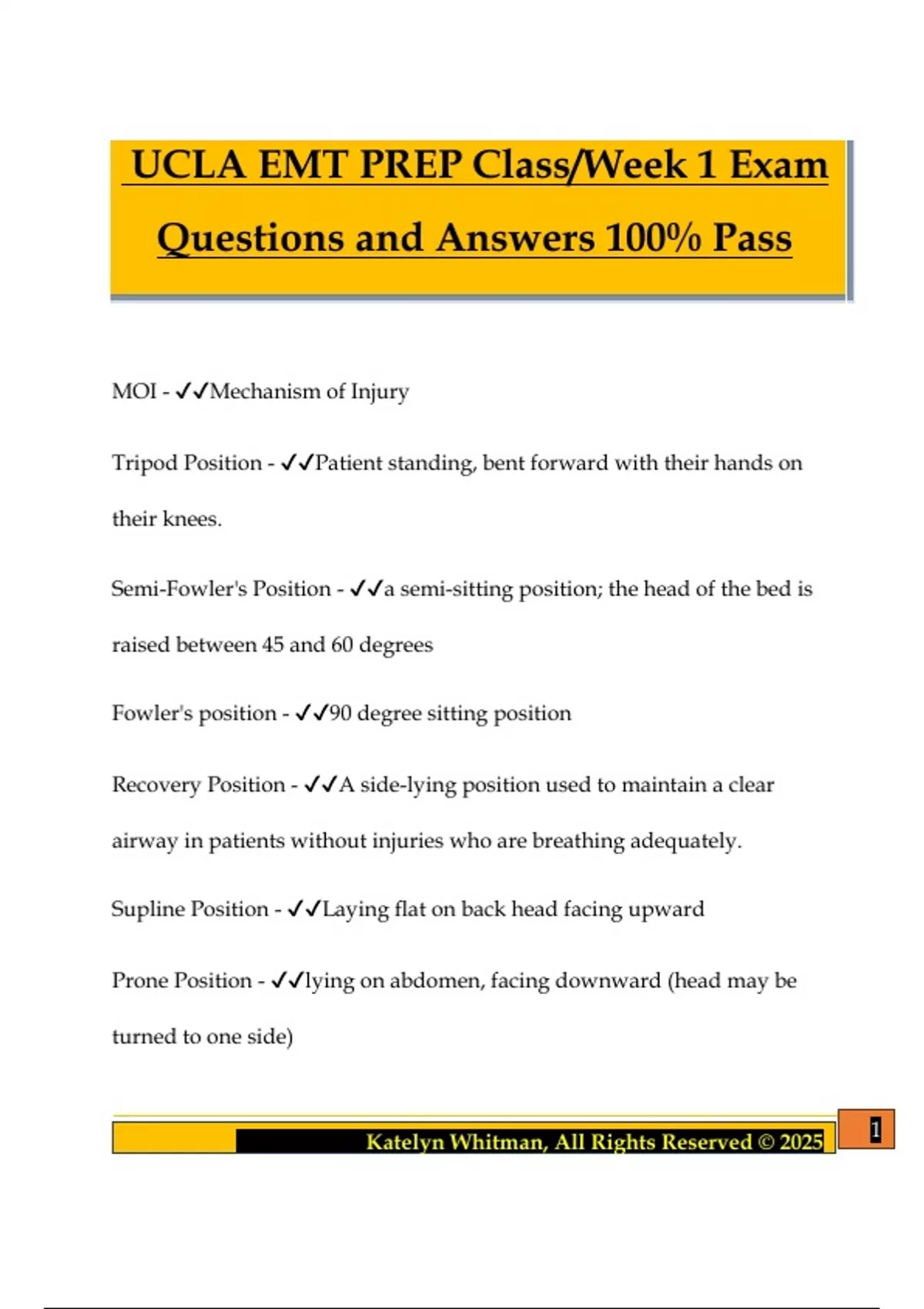 UCLA EMT PREP Class/Week 1 Exam Questions and Answers 100% Pass

MOI - ✓✓Mechanism of Injury

Tripod Position - ✓✓Patient standing, bent forward with their hands on their knees.

Semi-Fowler's Position - ✓✓a semi-sitting position; the head of the bed is raised between 45 and 60 degrees

Fowler's position - ✓✓90 degree sitting position

Recovery Position - ✓✓A side-lying position used to maintain a clear airway in patients without injuries who are breathing adequately.

Supline Position - ✓✓Laying flat on back head facing upward

Prone Position - ✓✓lying on abdomen, facing downward (head may be turned to one side)

Katelyn Whitman, All Rights Reserved © 2025

1